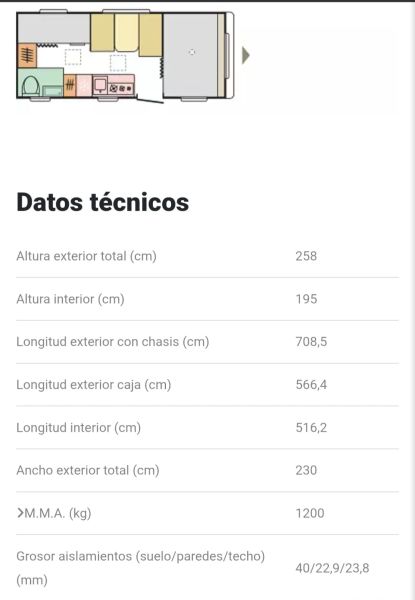 Datos técnicos

| | |
|---|---|
| Altura exterior total (cm) | 258 |
| Altura interior (cm) | 195 |
| Longitud exterior con chasis (cm) | 708,5 |
| Longitud exterior caja (cm) | 566,4 |
| Longitud interior (cm) | 516,2 |
| Ancho exterior total (cm) | 230 |
| >M.M.A. (kg) | 1200 |
| Grosor aislamientos (suelo/paredes/techo) (mm) | 40/22,9/23,8 |